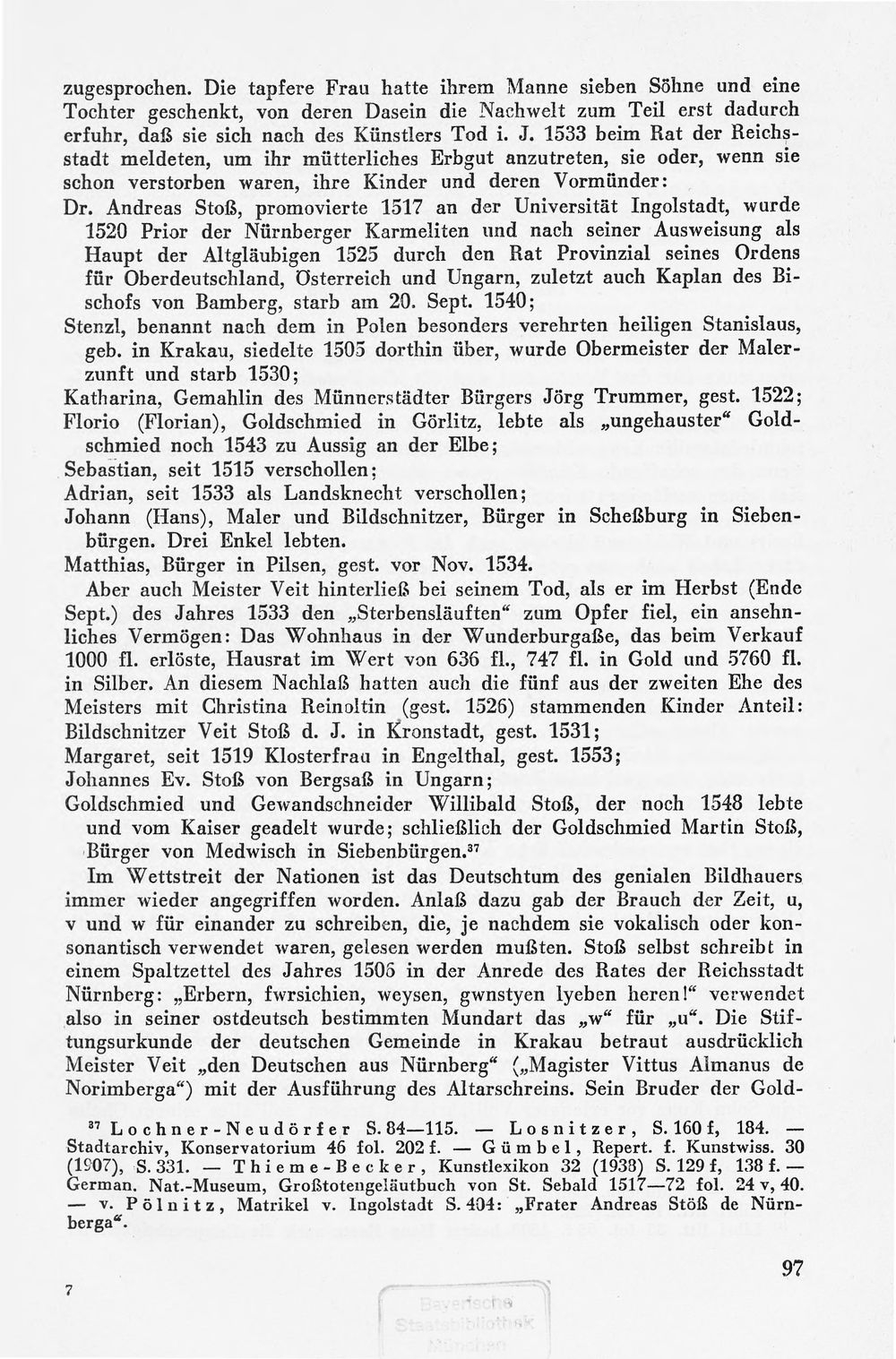 zugesprochen. Die tapfere Frau hatte ihrem Manne sieben Söhne und eine Tochter geschenkt, von deren Dasein die Nachwelt zum Teil erst dadurch erfuhr, daß sie sich nach des Künstlers Tod i. J. 1533 beim Rat der Reichsstadt meldeten, um ihr mütterliches Erbgut anzutreten, sie oder, wenn sie schon verstorben waren, ihre Kinder und deren Vormünder:

Dr. Andreas Stoß, promovierte 1517 an der Universität Ingolstadt, wurde 1520 Prior der Nürnberger Karmeliten und nach seiner Ausweisung als Haupt der Altgläubigen 1525 durch den Rat Provinzial seines Ordens für Oberdeutschland, Österreich und Ungarn, zuletzt auch Kaplan des Bischofs von Bamberg, starb am 20. Sept. 1540;

Stenzl, benannt nach dem in Polen besonders verehrten heiligen Stanislaus, geb. in Krakau, siedelte 1505 dorthin über, wurde Obermeister der Malerzunft und starb 1530;

Katharina, Gemahlin des Münnerstädter Bürgers Jörg Trummer, gest. 1522;

Florio (Florian), Goldschmied in Görlitz, lebte als „ungehauster“ Goldschmied noch 1543 zu Aussig an der Elbe;

Sebastian, seit 1515 verschollen;

Adrian, seit 1533 als Landsknecht verschollen;

Johann (Hans), Maler und Bildschnitzer, Bürger in Scheßburg in Siebenbürgen. Drei Enkel lebten.

Matthias, Bürger in Pilsen, gest. vor Nov. 1534.

Aber auch Meister Veit hinterließ bei seinem Tod, als er im Herbst (Ende Sept.) des Jahres 1533 den „Sterbensläuften“ zum Opfer fiel, ein ansehnliches Vermögen: Das Wohnhaus in der Wunderburgaße, das beim Verkauf 1000 fl. erlöste, Hausrat im Wert von 636 fl., 747 fl. in Gold und 5760 fl. in Silber. An diesem Nachlaß hatten auch die fünf aus der zweiten Ehe des Meisters mit Christina Reinoltin (gest. 1526) stammenden Kinder Anteil:

Bildschnitzer Veit Stoß d. J. in Kronstadt, gest. 1531;

Margaret, seit 1519 Klosterfrau in Engelthal, gest. 1553;

Johannes Ev. Stoß von Bergsaß in Ungarn;

Goldschmied und Gewandschneider Willibald Stoß, der noch 1548 lebte und vom Kaiser geadelt wurde; schließlich der Goldschmied Martin Stoß, Bürger von Medwisch in Siebenbürgen.$^{37}$

Im Wettstreit der Nationen ist das Deutschtum des genialen Bildhauers immer wieder angegriffen worden. Anlaß dazu gab der Brauch der Zeit, u, v und w für einander zu schreiben, die, je nachdem sie vokalisch oder konsonantisch verwendet waren, gelesen werden mußten. Stoß selbst schreibt in einem Spaltzettel des Jahres 1505 in der Anrede des Rates der Reichsstadt Nürnberg: „Erbern, fwrsichien, weysen, gwnstyen lyeben heren!“ verwendet also in seiner ostdeutsch bestimmten Mundart das „w“ für „u“. Die Stiftungsurkunde der deutschen Gemeinde in Krakau betraut ausdrücklich Meister Veit „den Deutschen aus Nürnberg“ („Magister Vittus Almanus de Norimberga“) mit der Ausführung des Altarschreins. Sein Bruder der Gold-

$^{37}$ Lochner-Neudörfer S. 84—115. — Losnitzer, S. 160 f, 184. — Stadtarchiv, Konservatorium 46 fol. 202 f. — Gümbel, Repert. f. Kunstwiss. 30 (1907), S. 331. — Thieme-Becker, Kunstlexikon 32 (1938) S. 129 f, 138 f. — German. Nat.-Museum, Großtotengeläutbuch von St. Sebald 1517—72 fol. 24 v, 40. — v. Pölnitz, Matrikel v. Ingolstadt S. 404: „Frater Andreas Stöß de Nürnberga“.

7

97

Bayerische Staatsbibliothek München